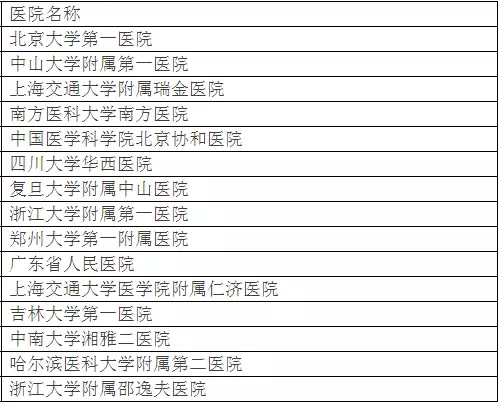 | 医院名称 |
|---|
| 北京大学第一医院 |
| 中山大学附属第一医院 |
| 上海交通大学附属瑞金医院 |
| 南方医科大学南方医院 |
| 中国医学科学院北京协和医院 |
| 四川大学华西医院 |
| 复旦大学附属中山医院 |
| 浙江大学附属第一医院 |
| 郑州大学第一附属医院 |
| 广东省人民医院 |
| 上海交通大学医学院附属仁济医院 |
| 吉林大学第一医院 |
| 中南大学湘雅二医院 |
| 哈尔滨医科大学附属第二医院 |
| 浙江大学附属邵逸夫医院 |